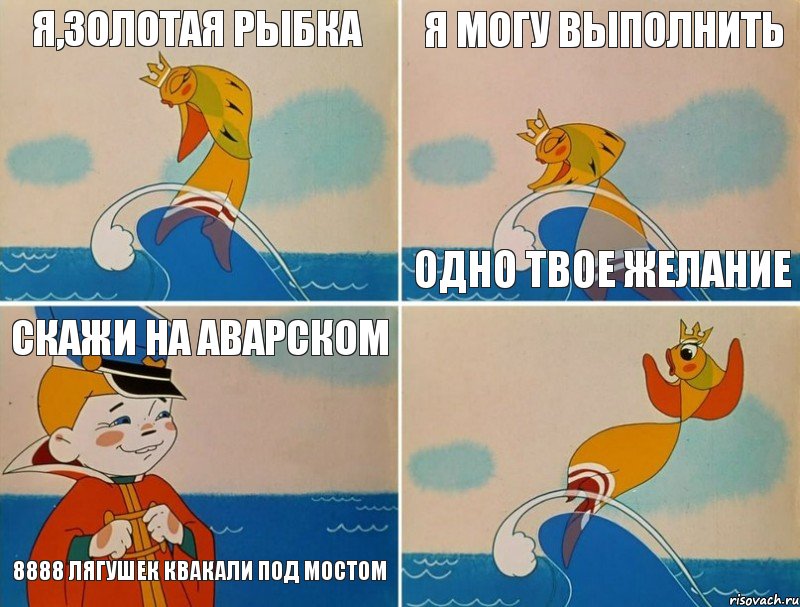 Я,ЗОЛОТАЯ РЫБКА

Я МОГУ ВЫПОЛНИТЬ

ОДНО ТВОЕ ЖЕЛАНИЕ

СКАЖИ НА АВАРСКОМ

8888 ЛЯГУШЕК КВАКАЛИ ПОД МОСТОМ

risovach.ru